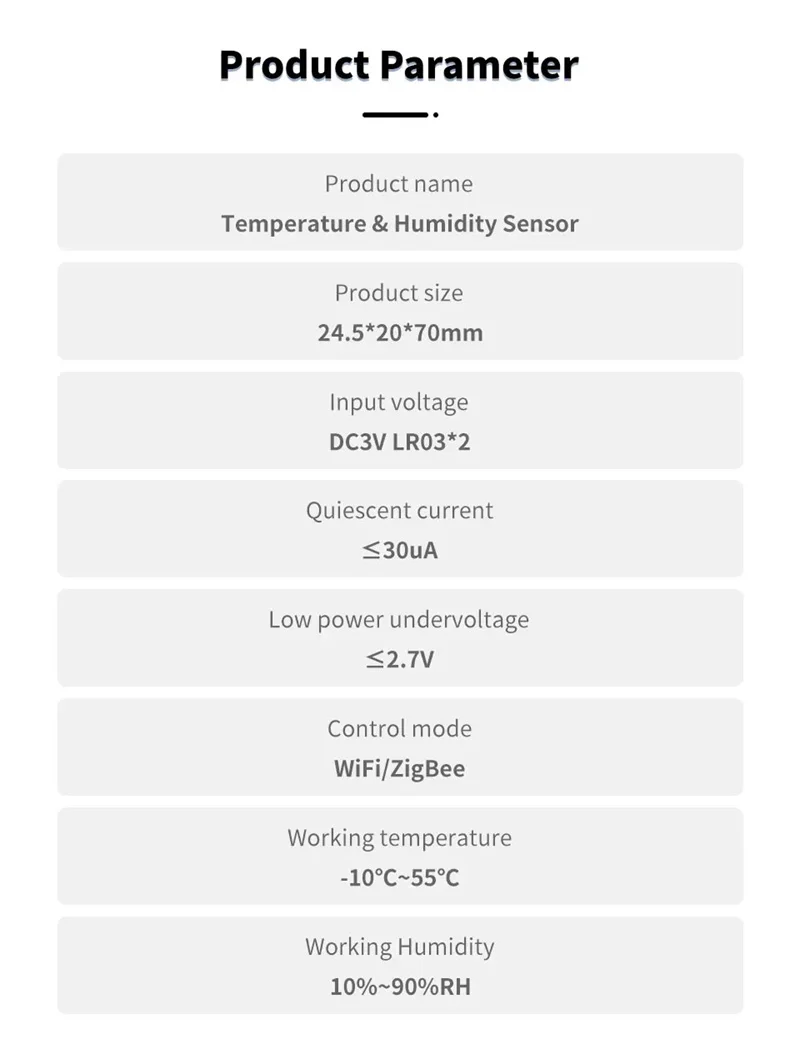 Product Parameter

Product name
Temperature & Humidity Sensor

Product size
24.5*20*70mm

Input voltage
DC3V LR03*2

Quiescent current
≤30uA

Low power undervoltage
≤2.7V

Control mode
WiFi/ZigBee

Working temperature
-10°C~55°C

Working Humidity
10%~90%RH